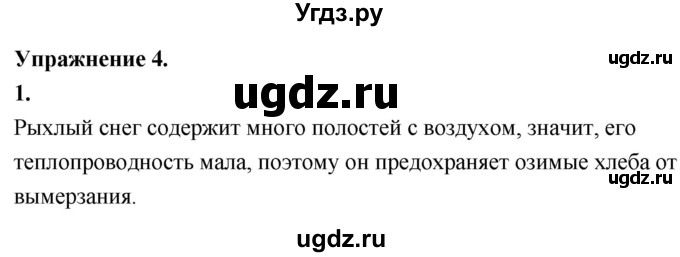 Угдз.ру

Упражнение 4.

ugdz.ru

1.

ugdz.ru

Рыхлый снег содержит много полостей с воздухом, значит, его теплопроводность мала, поэтому он предохраняет озимые хлеба от вымерзания.

ugdz.ru

ugdz.ru